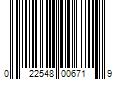 0 22548 00671 9